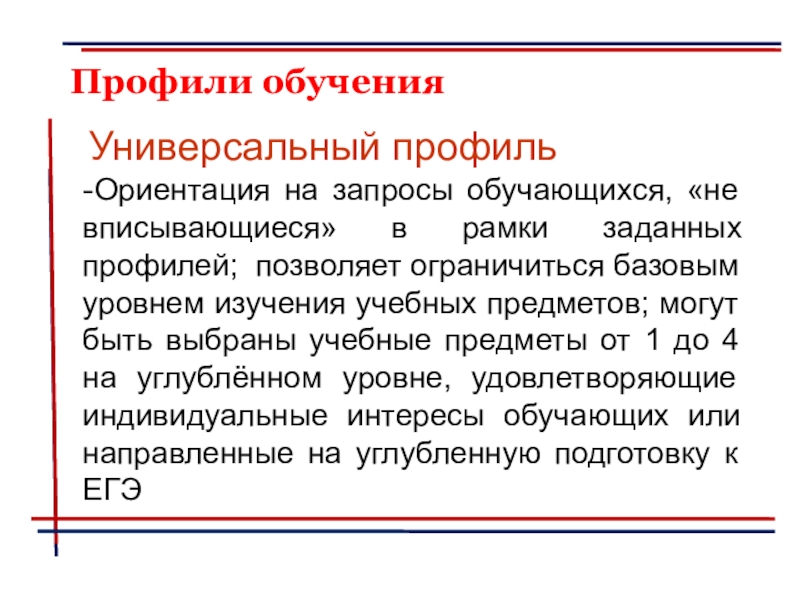 Профили обучения

Универсальный профиль

-Ориентация на запросы обучающихся, «не вписывающиеся» в рамки заданных профилей; позволяет ограничиться базовым уровнем изучения учебных предметов; могут быть выбраны учебные предметы от 1 до 4 на углублённом уровне, удовлетворяющие индивидуальные интересы обучающих или направленные на углубленную подготовку к ЕГЭ